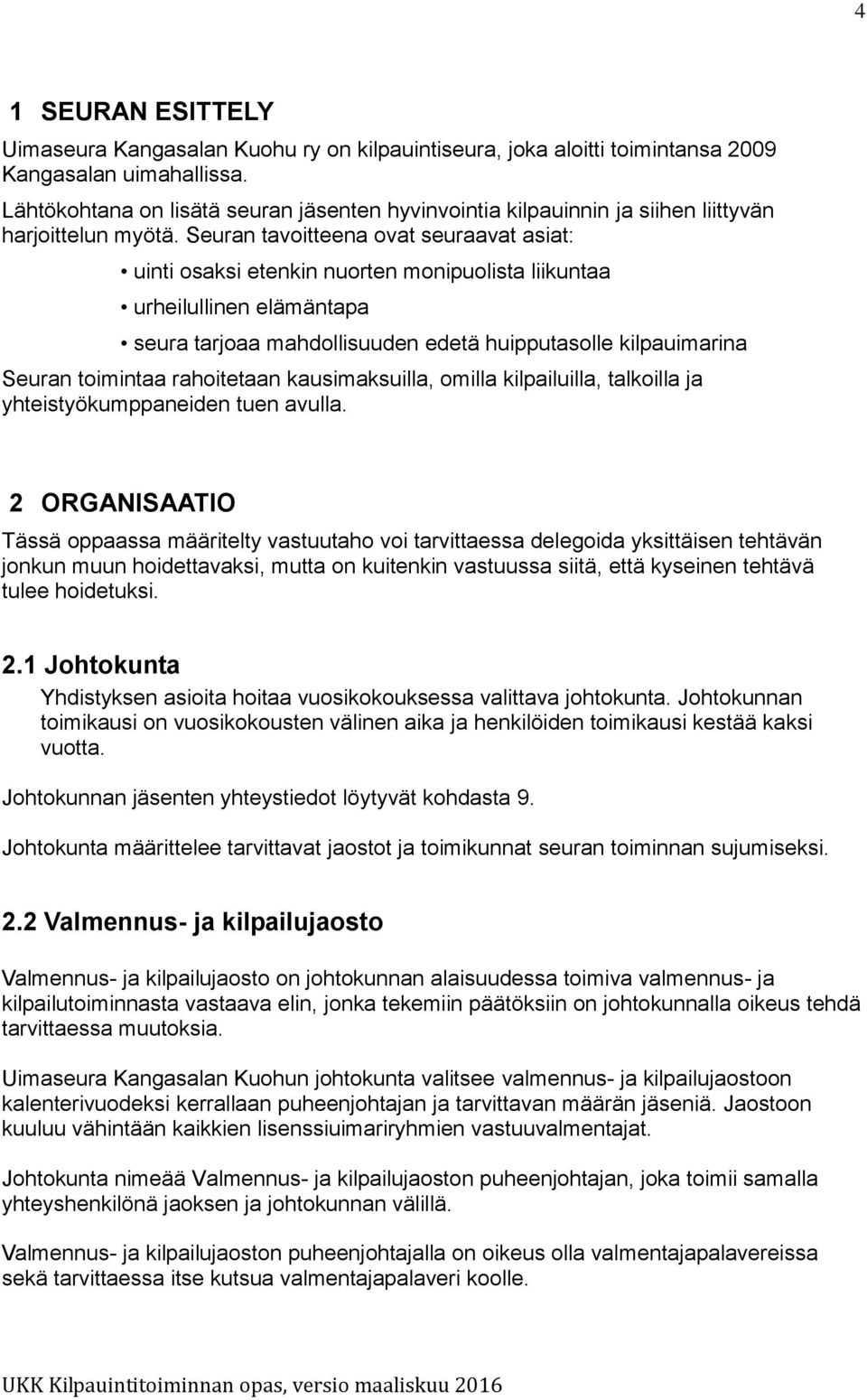 4

1 SEURAN ESITTELY

Uimaseura Kangasalan Kuohu ry on kilpauintiseura, joka aloitti toimintansa 2009 Kangasalan uimahallissa.

Lähtökohtana on lisätä seuran jäsenten hyvinvointia kilpauinnin ja siihen liittyvän harjoittelun myötä. Seuran tavoitteena ovat seuraavat asiat:

• uinti osaksi etenkin nuorten monipuolista liikuntaa

• urheilullinen elämäntapa

• seura tarjoaa mahdollisuuden edetä huipputasolle kilpauimarina

Seuran toimintaa rahoitetaan kausimaksuilla, omilla kilpailuilla, talkoilla ja yhteistyökumppaneiden tuen avulla.

2 ORGANISAATIO

Tässä oppaassa määritelty vastuutaho voi tarvittaessa delegoida yksittäisen tehtävän jonkun muun hoidettavaksi, mutta on kuitenkin vastuussa siitä, että kyseinen tehtävä tulee hoidetuksi.

2.1 Johtokunta

Yhdistyksen asioita hoitaa vuosikokouksessa valittava johtokunta. Johtokunnan toimikausi on vuosikokousten välinen aika ja henkilöiden toimikausi kestää kaksi vuotta.

Johtokunnan jäsenten yhteystiedot löytyvät kohdasta 9.

Johtokunta määrittelee tarvittavat jaostot ja toimikunnat seuran toiminnan sujumiseksi.

2.2 Valmennus- ja kilpailujaosto

Valmennus- ja kilpailujaosto on johtokunnan alaisuudessa toimiva valmennus- ja kilpailutoiminnasta vastaava elin, jonka tekemiin päätöksiin on johtokunnalla oikeus tehdä tarvittaessa muutoksia.

Uimaseura Kangasalan Kuohun johtokunta valitsee valmennus- ja kilpailujaostoon kalenterivuodeksi kerrallaan puheenjohtajan ja tarvittavan määrän jäseniä. Jaostoon kuuluu vähintään kaikkien lisenssiuimariryhmien vastuuvalmentajat.

Johtokunta nimeää Valmennus- ja kilpailujaoston puheenjohtajan, joka toimii samalla yhteyshenkilönä jaoksen ja johtokunnan välillä.

Valmennus- ja kilpailujaoston puheenjohtajalla on oikeus olla valmentajapalavereissa sekä tarvittaessa itse kutsua valmentajapalaveri koolle.

UKK Kilpauintitoiminnan opas, versio maaliskuu 2016